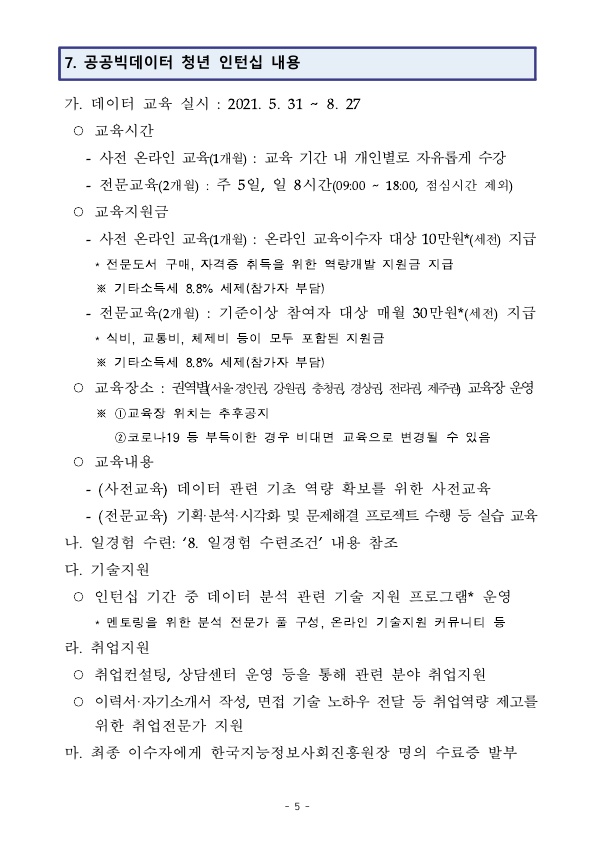 7. 공공빅데이터 청년 인턴십 내용

가. 데이터 교육 실시 : 2021. 5. 31 ~ 8. 27

○ 교육시간

- 사전 온라인 교육(1개월) : 교육 기간 내 개인별로 자유롭게 수강

- 전문교육(2개월) : 주 5일, 일 8시간(09:00 ~ 18:00, 점심시간 제외)

○ 교육지원금

- 사전 온라인 교육(1개월) : 온라인 교육이수자 대상 10만원*(세전) 지급

* 전문도서 구매, 자격증 취득을 위한 역량개발 지원금 지급

※ 기타소득세 8.8% 세제(참가자 부담)

- 전문교육(2개월) : 기준이상 참여자 대상 매월 30만원*(세전) 지급

* 식비, 교통비, 체제비 등이 모두 포함된 지원금

※ 기타소득세 8.8% 세제(참가자 부담)

○ 교육장소 : 권역별(서울·경인권, 강원권, 충청권, 경상권, 전라권, 제주권) 교육장 운영

※ ①교육장 위치는 추후공지

②코로나19 등 부득이한 경우 비대면 교육으로 변경될 수 있음

○ 교육내용

- (사전교육) 데이터 관련 기초 역량 확보를 위한 사전교육

- (전문교육) 기획·분석·시각화 및 문제해결 프로젝트 수행 등 실습 교육

나. 일경험 수련: '8. 일경험 수련조건' 내용 참조

다. 기술지원

○ 인턴십 기간 중 데이터 분석 관련 기술 지원 프로그램* 운영

* 멘토링을 위한 분석 전문가 풀 구성, 온라인 기술지원 커뮤니티 등

라. 취업지원

○ 취업컨설팅, 상담센터 운영 등을 통해 관련 분야 취업지원

○ 이력서·자기소개서 작성, 면접 기술 노하우 전달 등 취업역량 제고를 위한 취업전문가 지원

마. 최종 이수자에게 한국지능정보사회진흥원장 명의 수료증 발부

- 5 -